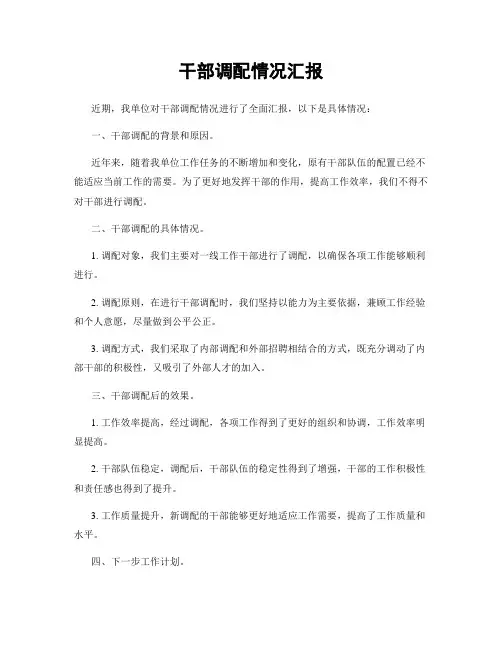 干部调配情况汇报

近期，我单位对干部调配情况进行了全面汇报，以下是具体情况：

一、干部调配的背景和原因。

近年来，随着我单位工作任务的不断增加和变化，原有干部队伍的配置已经不能适应当前工作的需要。为了更好地发挥干部的作用，提高工作效率，我们不得不对干部进行调配。

二、干部调配的具体情况。

1. 调配对象，我们主要对一线工作干部进行了调配，以确保各项工作能够顺利进行。

2. 调配原则，在进行干部调配时，我们坚持以能力为主要依据，兼顾工作经验和个人意愿，尽量做到公平公正。

3. 调配方式，我们采取了内部调配和外部招聘相结合的方式，既充分调动了内部干部的积极性，又吸引了外部人才的加入。

三、干部调配后的效果。

1. 工作效率提高，经过调配，各项工作得到了更好的组织和协调，工作效率明显提高。

2. 干部队伍稳定，调配后，干部队伍的稳定性得到了增强，干部的工作积极性和责任感也得到了提升。

3. 工作质量提升，新调配的干部能够更好地适应工作需要，提高了工作质量和水平。

四、下一步工作计划。